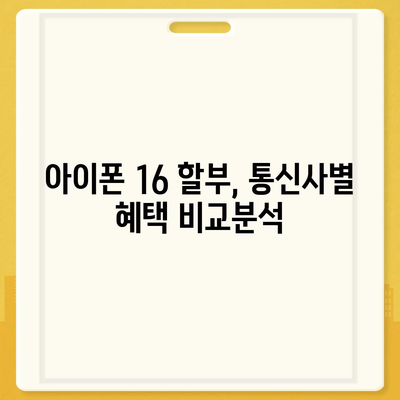 아이폰 16 할부, 통신사별 혜택 비교분석